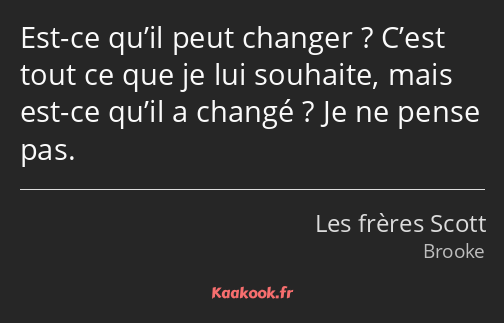 Est-ce qu’il peut changer ? C’est tout ce que je lui souhaite, mais est-ce qu’il a changé ? Je ne pense pas.

Les frères Scott
Brooke

Kaakook.fr